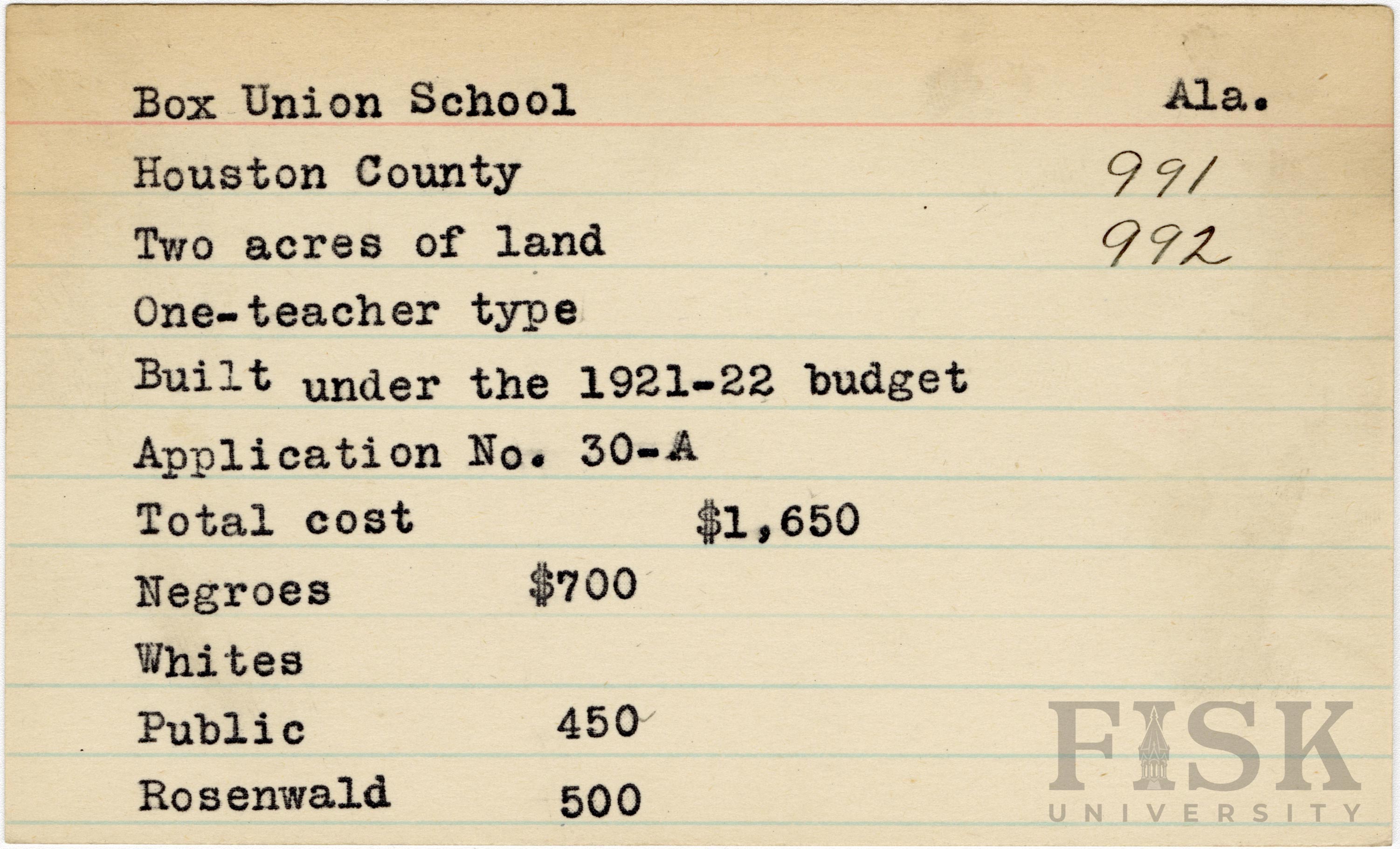 Box Union School Ala.

Houston County 991

Two acres of land 992

One-teacher type

Built under the 1921-22 budget

Application No. 30-A

Total cost $1,650

Negroes $700

Whites

Public 450

Rosenwald 500

FISK UNIVERSITY